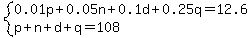 $\begin{cases} 0.01p+0.05n+0.1d+0.25q=12.6 \\ p+n+d+q=108 \end{cases}$